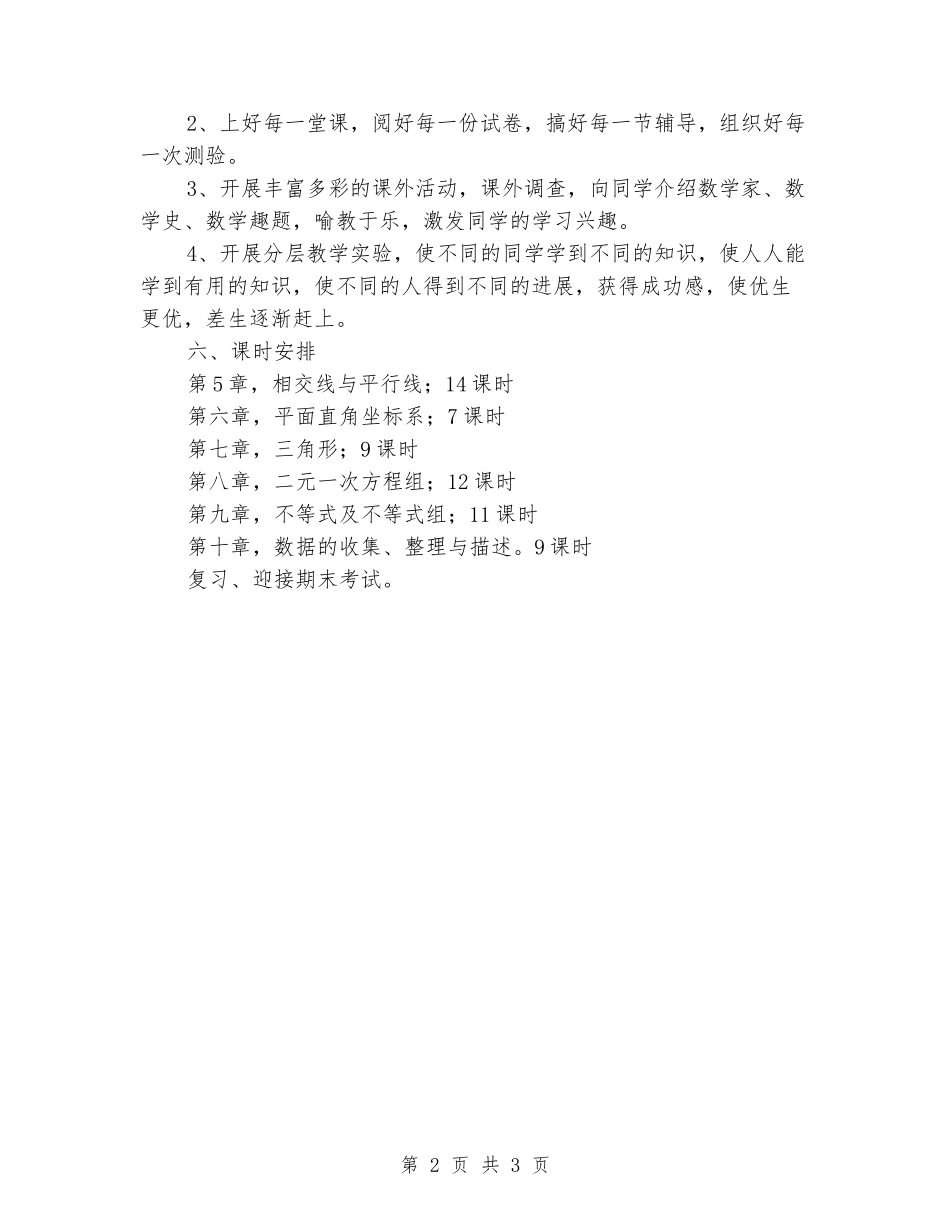 2、上好每一堂课，阅好每一份试卷，搞好每一节辅导，组织好每一次测验。

3、开展丰富多彩的课外活动，课外调查，向同学介绍数学家、数学史、数学趣题，喻教于乐，激发同学的学习兴趣。

4、开展分层教学实验，使不同的同学学到不同的知识，使人人能学到有用的知识，使不同的人得到不同的进展，获得成功感，使优生更优，差生逐渐赶上。

六、课时安排

第5章，相交线与平行线；14课时

第六章，平面直角坐标系；7课时

第七章，三角形；9课时

第八章，二元一次方程组；12课时

第九章，不等式及不等式组；11课时

第十章，数据的收集、整理与描述。9课时

复习、迎接期末考试。

第 2 页 共 3 页